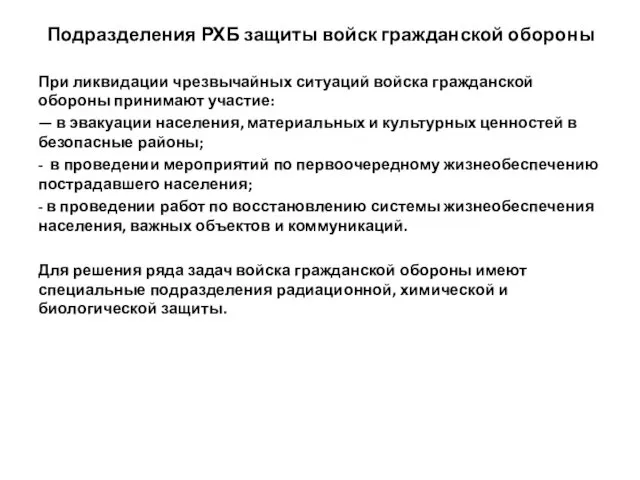 Подразделения РХБ защиты войск гражданской обороны

При ликвидации чрезвычайных ситуаций войска гражданской обороны принимают участие:
— в эвакуации населения, материальных и культурных ценностей в безопасные районы;
- в проведении мероприятий по первоочередному жизнеобеспечению пострадавшего населения;
- в проведении работ по восстановлению системы жизнеобеспечения населения, важных объектов и коммуникаций.

Для решения ряда задач войска гражданской обороны имеют специальные подразделения радиационной, химической и биологической защиты.